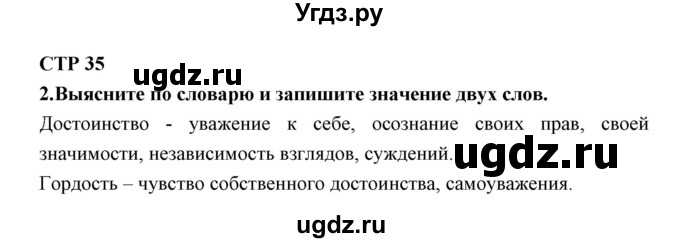 Угдз.ру

СТР 35

ugdz.ru

2.Выясните по словарю и запишите значение двух слов.

Достоинство - уважение к себе, осознание своих прав, своей значимости, независимость взглядов, суждений.

ugdz.ru

Гордость – чувство собственного достоинства, самоуважения.

ugdz.ru